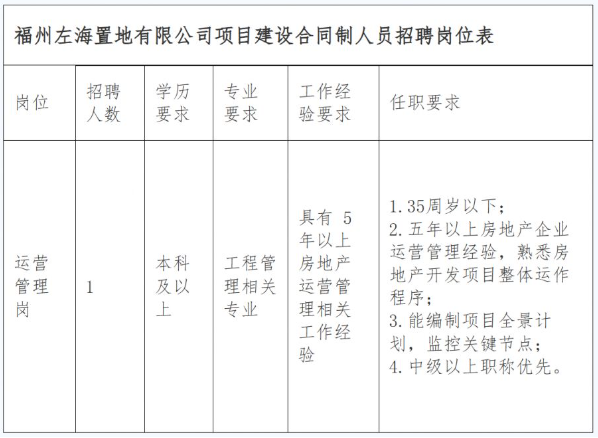 福州左海置地有限公司项目建设合同制人员招聘岗位表

| 岗位 | 招聘人数 | 学历要求 | 专业要求 | 工作经验要求 | 任职要求 |
|---|---|---|---|---|---|
| 运营管理岗 | 1 | 本科及以上 | 工程管理相关专业 | 具有 5 年以上房地产运营管理相关工作经验 | 1. 35周岁以下；2. 五年以上房地产企业运营管理经验，熟悉房地产开发项目整体运作程序；3. 能编制项目全景计划，监控关键节点；4. 中级以上职称优先。 |